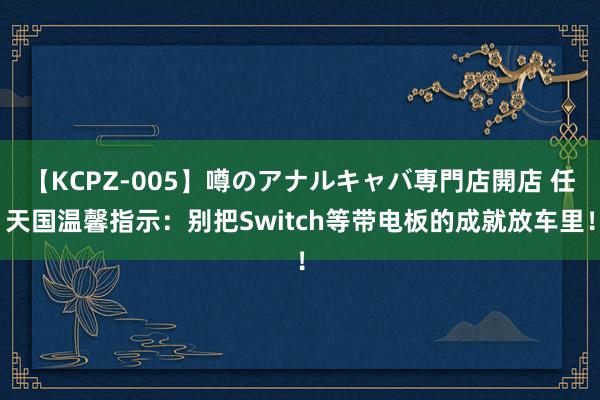 【KCPZ-005】噂のアナルキャバ専門店開店 任天国温馨指示：别把Switch等带电板的成就放车里！！